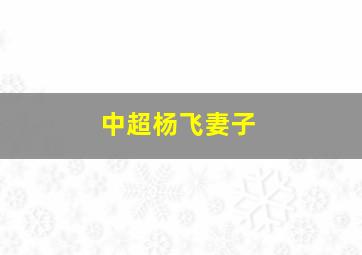 中超杨飞妻子